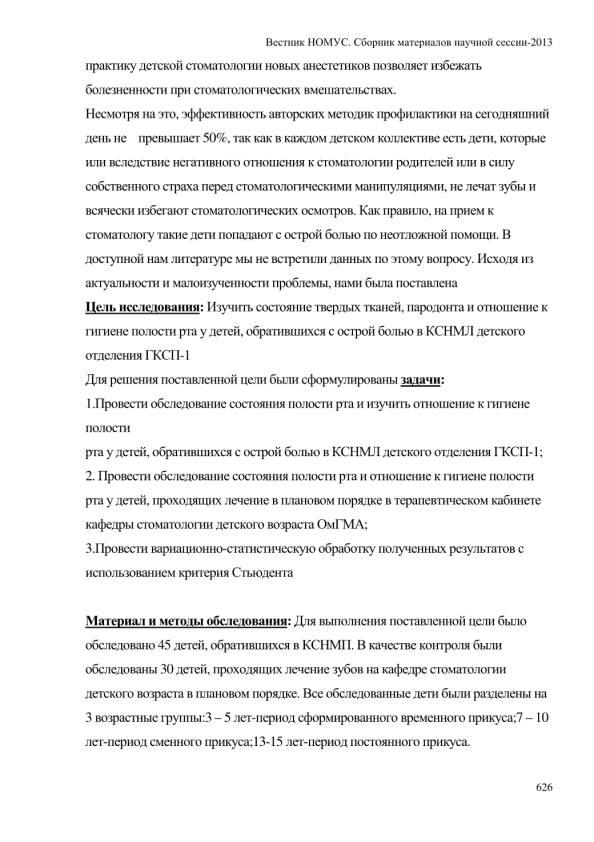 Вестник НОМУС. Сборник материалов научной сессии-2013

практику детской стоматологии новых анестетиков позволяет избежать болезненности при стоматологических вмешательствах.

Несмотря на это, эффективность авторских методик профилактики на сегодняшний день не превышает 50%, так как в каждом детском коллективе есть дети, которые или вследствие негативного отношения к стоматологии родителей или в силу собственного страха перед стоматологическими манипуляциями, не лечат зубы и всячески избегают стоматологических осмотров. Как правило, на прием к стоматологу такие дети попадают с острой болью по неотложной помощи. В доступной нам литературе мы не встретили данных по этому вопросу. Исходя из актуальности и малоизученности проблемы, нами была поставлена

Цель исследования: Изучить состояние твердых тканей, пародонта и отношение к гигиене полости рта у детей, обратившихся с острой болью в КСНМЛ детского отделения ГКСП-1

Для решения поставленной цели были сформулированы задачи:

1.Провести обследование состояния полости рта и изучить отношение к гигиене полости

рта у детей, обратившихся с острой болью в КСНМЛ детского отделения ГКСП-1;

2. Провести обследование состояния полости рта и отношение к гигиене полости рта у детей, проходящих лечение в плановом порядке в терапевтическом кабинете кафедры стоматологии детского возраста ОмГМА;

3.Провести вариационно-статистическую обработку полученных результатов с использованием критерия Стьюдента

Материал и методы обследования: Для выполнения поставленной цели было обследовано 45 детей, обратившихся в КСНМП. В качестве контроля были обследованы 30 детей, проходящих лечение зубов на кафедре стоматологии детского возраста в плановом порядке. Все обследованные дети были разделены на 3 возрастные группы:3 – 5 лет-период сформированного временного прикуса;7 – 10 лет-период сменного прикуса;13-15 лет-период постоянного прикуса.

626